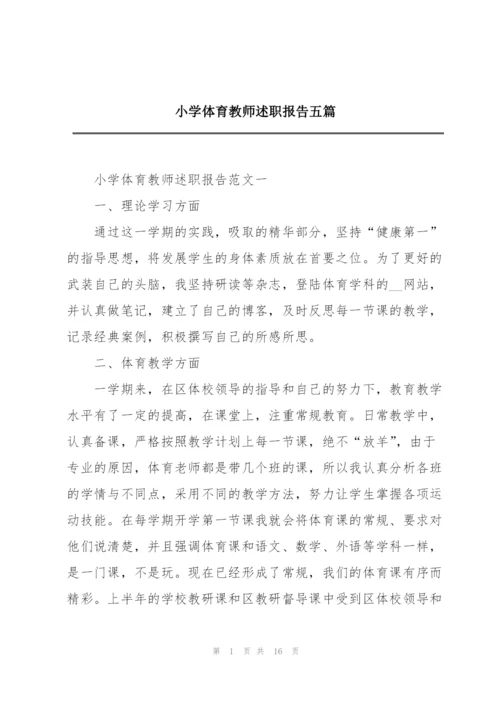 小学体育教师述职报告五篇

小学体育教师述职报告范文一

一、理论学习方面

通过这一学期的实践，吸取的精华部分，坚持“健康第一”的指导思想，将发展学生的身体素质放在首要之位。为了更好的武装自己的头脑，我坚持研读等杂志，登陆体育学科的__网站，并认真做笔记，建立了自己的博客，及时反思每一节课的教学，记录经典案例，积极撰写自己的所感所思。

二、体育教学方面

一学期来，在区体校领导的指导和自己的努力下，教育教学水平有了一定的提高，在课堂上，注重常规教育。日常教学中，认真备课，严格按照教学计划上每一节课，绝不“放羊”，由于专业的原因，体育老师都是带几个班的课，所以我认真分析各班的学情与不同点，采用不同的教学方法，努力让学生掌握各项运动技能。在每学期开学第一节课我就会将体育课的常规、要求对他们说清楚，并且强调体育课和语文、数学、外语等学科一样，是一门课，不是玩。现在已经形成了常规，我们的体育课有序而精彩。上半年的学校教研课和区教研督导课中受到区体校领导和

第 1 页 共 16 页